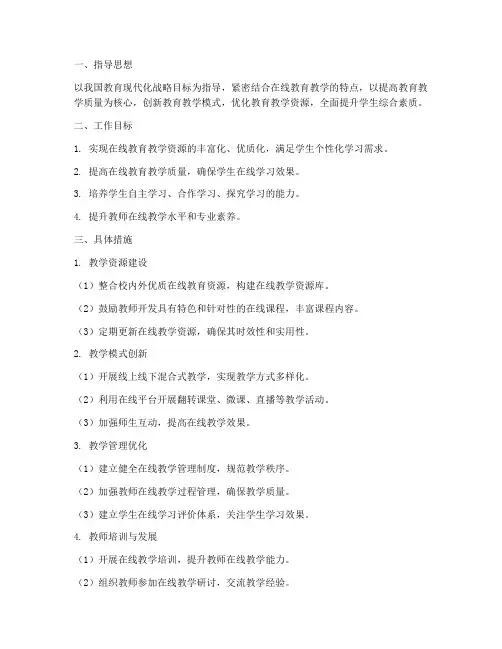 一、指导思想

以我国教育现代化战略目标为指导，紧密结合在线教育教学的特点，以提高教育教学质量为核心，创新教育教学模式，优化教育教学资源，全面提升学生综合素质。

二、工作目标

1. 实现在线教育教学资源的丰富化、优质化，满足学生个性化学习需求。

2. 提高在线教育教学质量，确保学生在线学习效果。

3. 培养学生自主学习、合作学习、探究学习的能力。

4. 提升教师在线教学水平和专业素养。

三、具体措施

1. 教学资源建设

（1）整合校内外优质在线教育资源，构建在线教学资源库。

（2）鼓励教师开发具有特色和针对性的在线课程，丰富课程内容。

（3）定期更新在线教学资源，确保其时效性和实用性。

2. 教学模式创新

（1）开展线上线下混合式教学，实现教学方式多样化。

（2）利用在线平台开展翻转课堂、微课、直播等教学活动。

（3）加强师生互动，提高在线教学效果。

3. 教学管理优化

（1）建立健全在线教学管理制度，规范教学秩序。

（2）加强教师在线教学过程管理，确保教学质量。

（3）建立学生在线学习评价体系，关注学生学习效果。

4. 教师培训与发展

（1）开展在线教学培训，提升教师在线教学能力。

（2）组织教师参加在线教学研讨，交流教学经验。